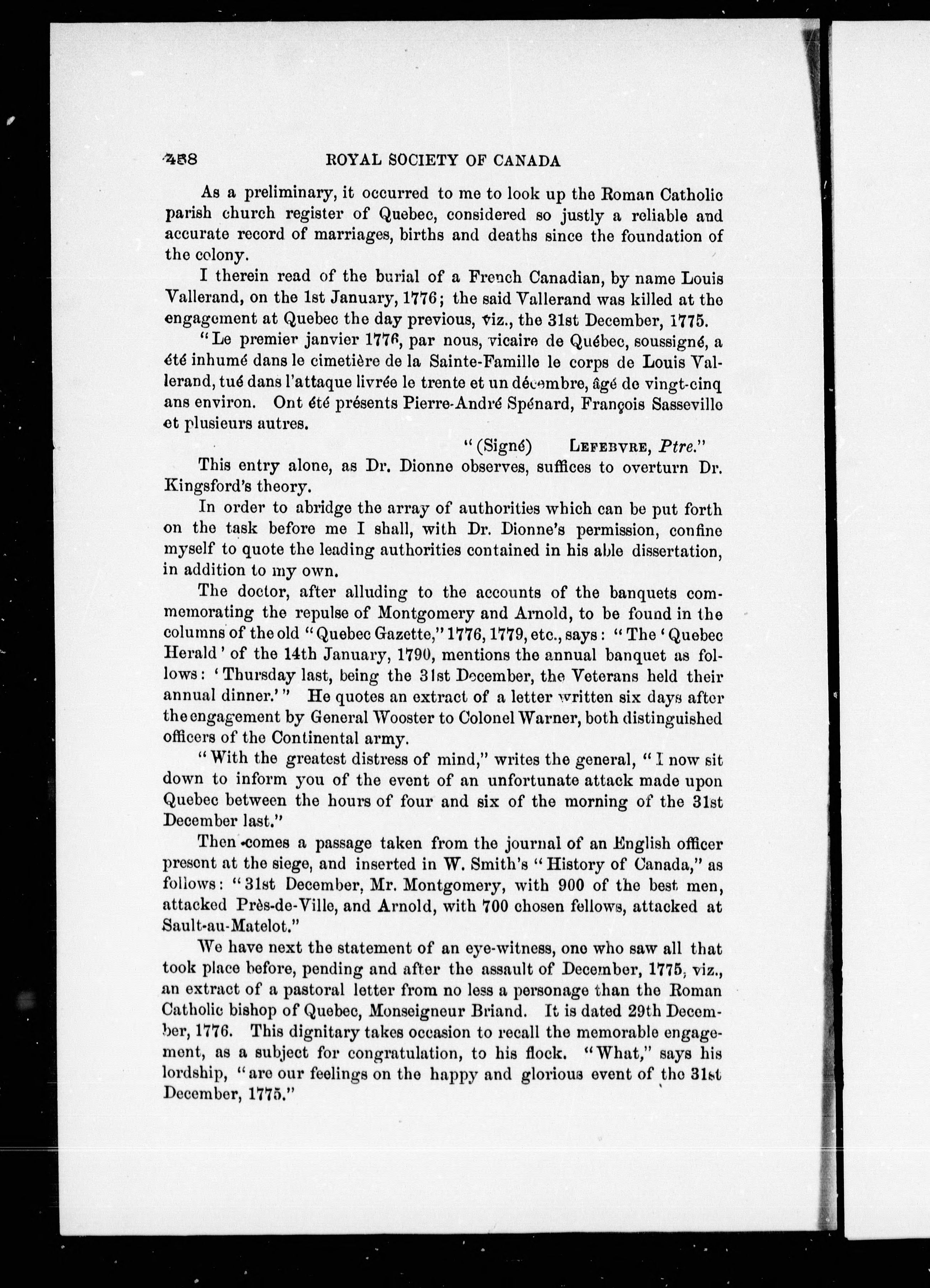 458 ROYAL SOCIETY OF CANADA

As a preliminary, it occurred to me to look up the Roman Catholic parish church register of Quebec, considered so justly a reliable and accurate record of marriages, births and deaths since the foundation of the colony.

I therein read of the burial of a French Canadian, by name Louis Vallerand, on the 1st January, 1776; the said Vallerand was killed at the engagement at Quebec the day previous, viz., the 31st December, 1775.

"Le premier janvier 1776, par nous, vicaire de Québec, soussigné, a été inhumé dans le cimetière de la Sainte-Famille le corps de Louis Vallerand, tué dans l'attaque livrée le trente et un décembre, âgé de vingt-cinq ans environ. Ont été présents Pierre-André Spénard, François Sasseville et plusieurs autres.

"(Signé) LEFEBVRE, Ptre."

This entry alone, as Dr. Dionne observes, suffices to overturn Dr. Kingsford's theory.

In order to abridge the array of authorities which can be put forth on the task before me I shall, with Dr. Dionne's permission, confine myself to quote the leading authorities contained in his able dissertation, in addition to my own.

The doctor, after alluding to the accounts of the banquets commemorating the repulse of Montgomery and Arnold, to be found in the columns of the old "Quebec Gazette," 1776, 1779, etc., says: "The 'Quebec Herald' of the 14th January, 1790, mentions the annual banquet as follows: 'Thursday last, being the 31st December, the Veterans held their annual dinner.'" He quotes an extract of a letter written six days after the engagement by General Wooster to Colonel Warner, both distinguished officers of the Continental army.

"With the greatest distress of mind," writes the general, "I now sit down to inform you of the event of an unfortunate attack made upon Quebec between the hours of four and six of the morning of the 31st December last."

Then comes a passage taken from the journal of an English officer present at the siege, and inserted in W. Smith's "History of Canada," as follows: "31st December, Mr. Montgomery, with 900 of the best men, attacked Près-de-Ville, and Arnold, with 700 chosen fellows, attacked at Sault-au-Matelot."

We have next the statement of an eye-witness, one who saw all that took place before, pending and after the assault of December, 1775, viz., an extract of a pastoral letter from no less a personage than the Roman Catholic bishop of Quebec, Monseigneur Briand. It is dated 29th December, 1776. This dignitary takes occasion to recall the memorable engagement, as a subject for congratulation, to his flock. "What," says his lordship, "are our feelings on the happy and glorious event of the 31st December, 1775."